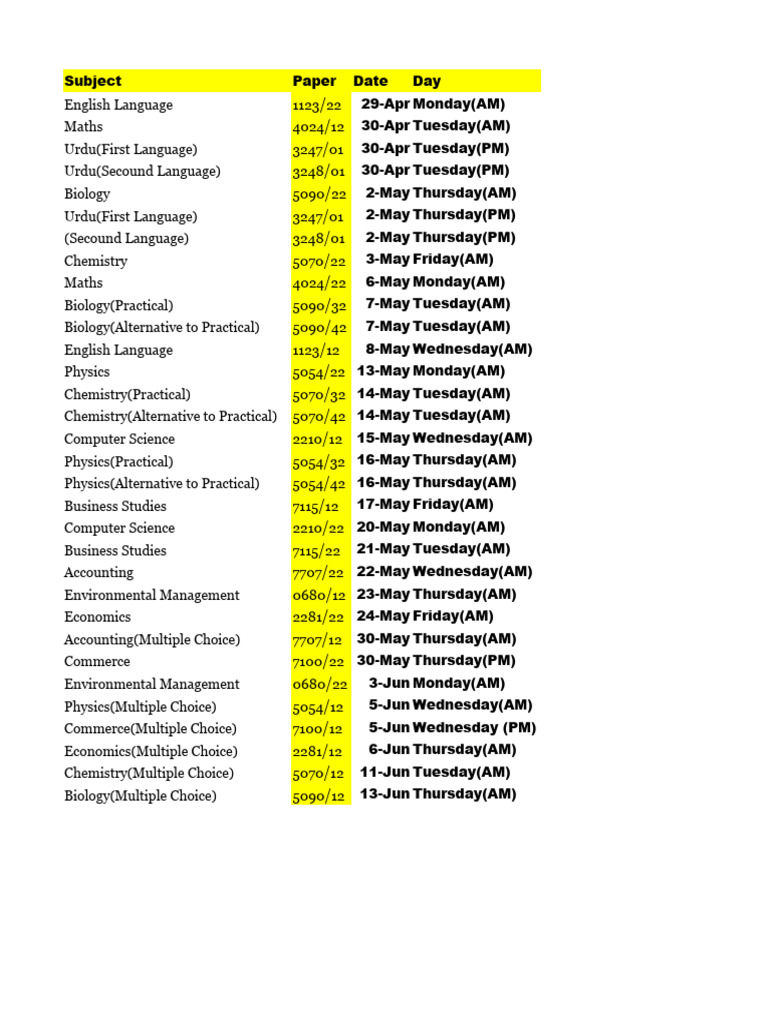 | Subject | Paper | Date | Day |
|---|---|---|---|
| English Language | 1123/22 | 29-Apr | Monday(AM) |
| Maths | 4024/12 | 30-Apr | Tuesday(AM) |
| Urdu(First Language) | 3247/01 | 30-Apr | Tuesday(PM) |
| Urdu(Secound Language) | 3248/01 | 30-Apr | Tuesday(PM) |
| Biology | 5090/22 | 2-May | Thursday(AM) |
| Urdu(First Language) | 3247/01 | 2-May | Thursday(PM) |
| (Secound Language) | 3248/01 | 2-May | Thursday(PM) |
| Chemistry | 5070/22 | 3-May | Friday(AM) |
| Maths | 4024/22 | 6-May | Monday(AM) |
| Biology(Practical) | 5090/32 | 7-May | Tuesday(AM) |
| Biology(Alternative to Practical) | 5090/42 | 7-May | Tuesday(AM) |
| English Language | 1123/12 | 8-May | Wednesday(AM) |
| Physics | 5054/22 | 13-May | Monday(AM) |
| Chemistry(Practical) | 5070/32 | 14-May | Tuesday(AM) |
| Chemistry(Alternative to Practical) | 5070/42 | 14-May | Tuesday(AM) |
| Computer Science | 2210/12 | 15-May | Wednesday(AM) |
| Physics(Practical) | 5054/32 | 16-May | Thursday(AM) |
| Physics(Alternative to Practical) | 5054/42 | 16-May | Thursday(AM) |
| Business Studies | 7115/12 | 17-May | Friday(AM) |
| Computer Science | 2210/22 | 20-May | Monday(AM) |
| Business Studies | 7115/22 | 21-May | Tuesday(AM) |
| Accounting | 7707/22 | 22-May | Wednesday(AM) |
| Environmental Management | 0680/12 | 23-May | Thursday(AM) |
| Economics | 2281/22 | 24-May | Friday(AM) |
| Accounting(Multiple Choice) | 7707/12 | 30-May | Thursday(AM) |
| Commerce | 7100/22 | 30-May | Thursday(PM) |
| Environmental Management | 0680/22 | 3-Jun | Monday(AM) |
| Physics(Multiple Choice) | 5054/12 | 5-Jun | Wednesday(AM) |
| Commerce(Multiple Choice) | 7100/12 | 5-Jun | Wednesday (PM) |
| Economics(Multiple Choice) | 2281/12 | 6-Jun | Thursday(AM) |
| Chemistry(Multiple Choice) | 5070/12 | 11-Jun | Tuesday(AM) |
| Biology(Multiple Choice) | 5090/12 | 13-Jun | Thursday(AM) |